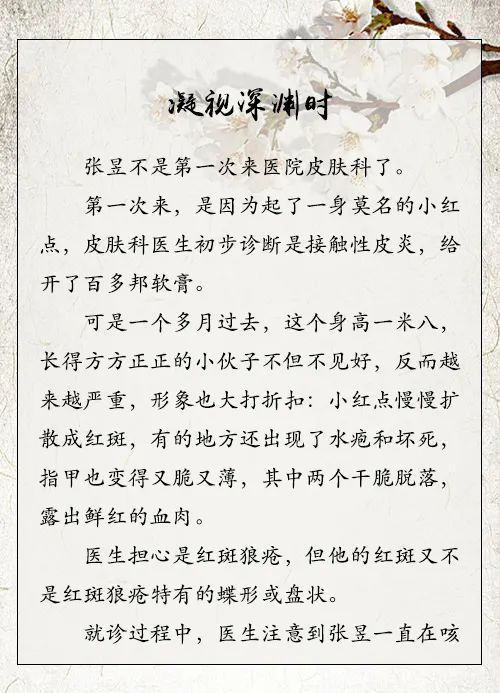 凝视深渊时

张昱不是第一次来医院皮肤科了。

第一次来，是因为起了一身莫名的小红点，皮肤科医生初步诊断是接触性皮炎，给开了百多邦软膏。

可是一个多月过去，这个身高一米八，长得方方正正的小伙子不但不见好，反而越来越严重，形象也大打折扣：小红点慢慢扩散成红斑，有的地方还出现了水疱和坏死，指甲也变得又脆又薄，其中两个干脆脱落，露出鲜红的血肉。

医生担心是红斑狼疮，但他的红斑又不是红斑狼疮特有的蝶形或盘状。

就诊过程中，医生注意到张昱一直在咳